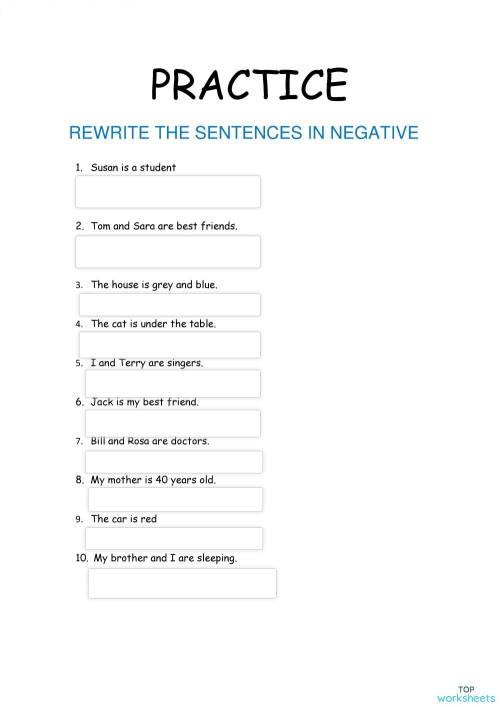 PRACTICE

REWRITE THE SENTENCES IN NEGATIVE

1. Susan is a student

2. Tom and Sara are best friends.

3. The house is grey and blue.

4. The cat is under the table.

5. I and Terry are singers.

6. Jack is my best friend.

7. Bill and Rosa are doctors.

8. My mother is 40 years old.

9. The car is red

10. My brother and I are sleeping.

TOP worksheets